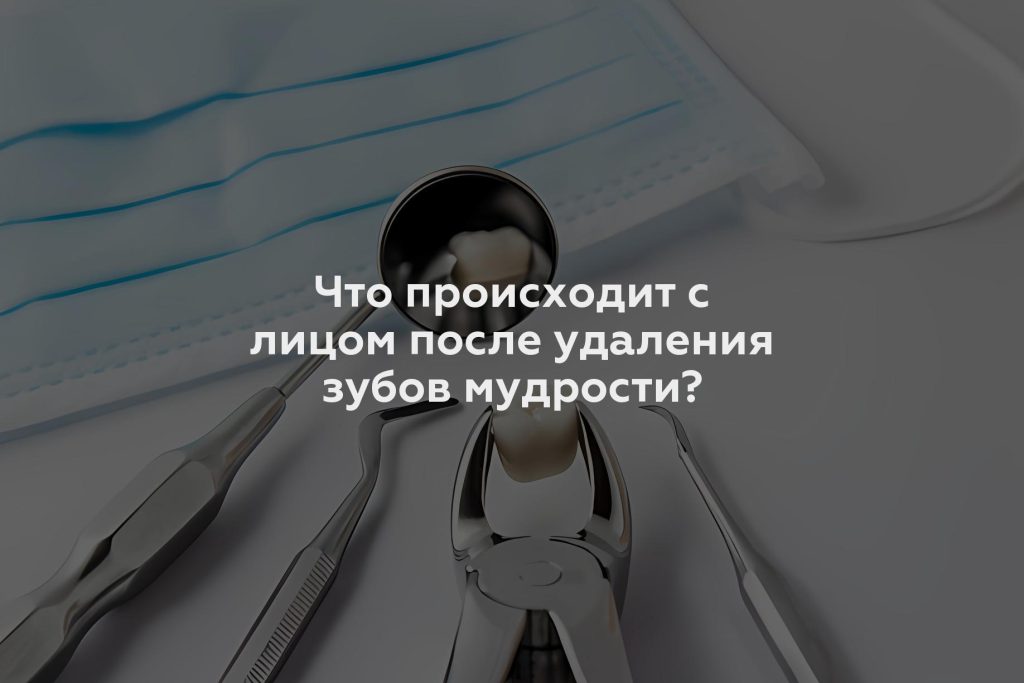 Что происходит с лицом после удаления зубов мудрости?